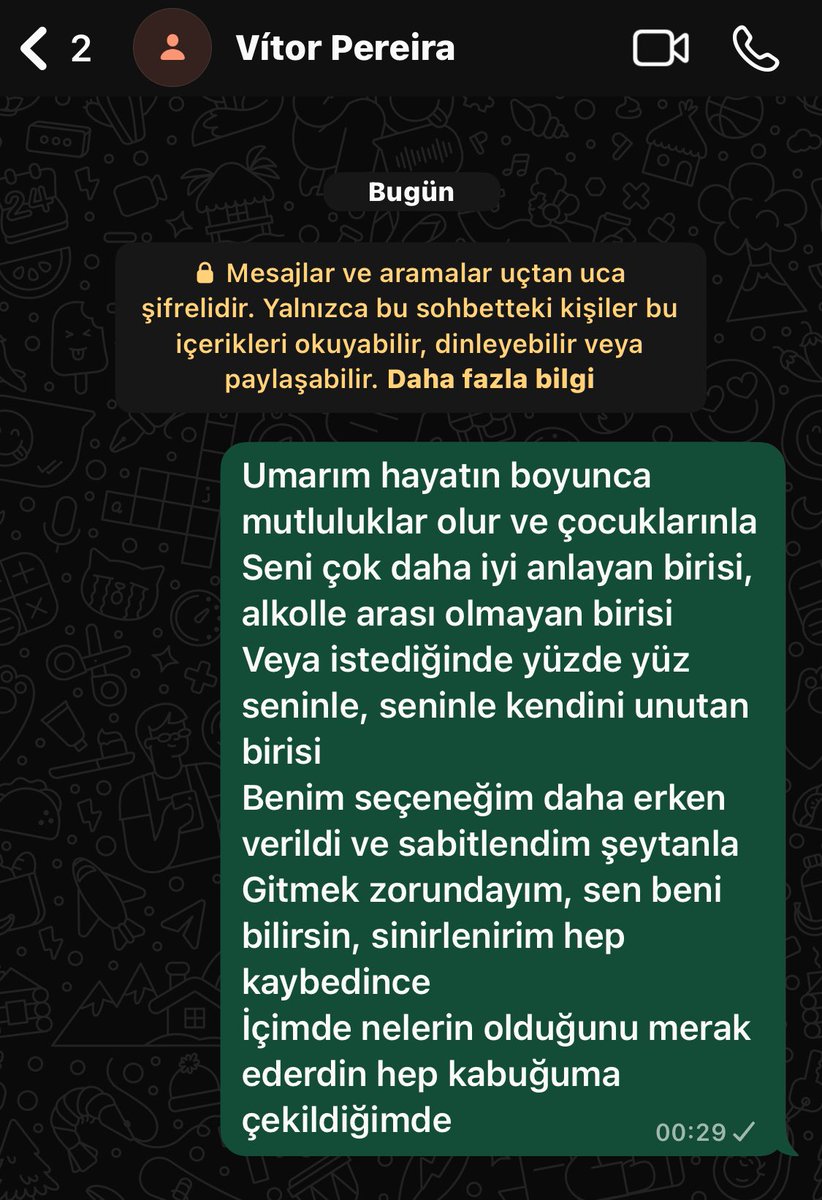 2 Vítor Pereira

Bugün

Mesajlar ve aramalar uçtan uca şifrelidir. Yalnızca bu sohbetteki kişiler bu içerikleri okuyabilir, dinleyebilir veya paylaşabilir. Daha fazla bilgi

Umarım hayatın boyunca mutluluklar olur ve çocuklarınla
Seni çok daha iyi anlayan birisi, alkolle arası olmayan birisi
Veya istediğinde yüzde yüz seninle, seninle kendini unutan birisi
Benim seçeneğim daha erken verildi ve sabitlendim şeytanla
Gitmek zorundayım, sen beni bilirsin, sinirlenirim hep kaybedince
İçimde nelerin olduğunu merak ederdin hep kabuğuma çekildiğimde
00:29